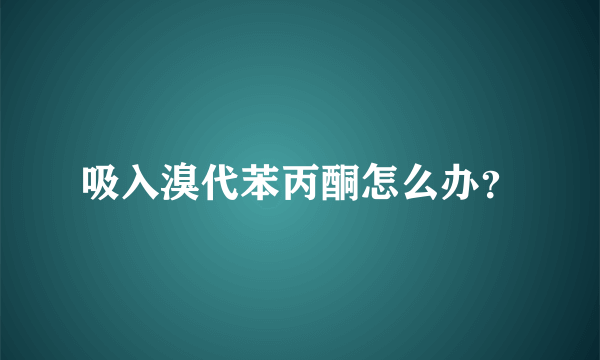 吸入溴代苯丙酮怎么办？